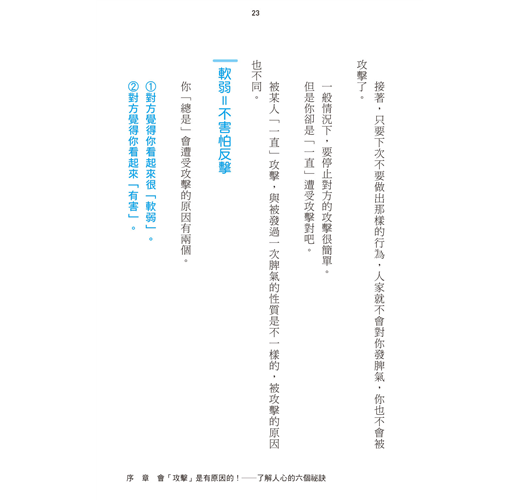 23

接著，只要下次不要做出那樣的行為，人家就不會對你發脾氣，你也不會被攻擊了。

一般情況下，要停止對方的攻擊很簡單。

但是你卻是「一直」遭受攻擊對吧。

被某人「一直」攻擊，與被發過一次脾氣的性質是不一樣的，被攻擊的原因也不同。

軟弱＝不害怕反擊

你「總是」會遭受攻擊的原因有兩個。

①對方覺得你看起來很「軟弱」。

②對方覺得你看起來「有害」。

序　章　會「攻擊」是有原因的！——了解人心的六個祕訣